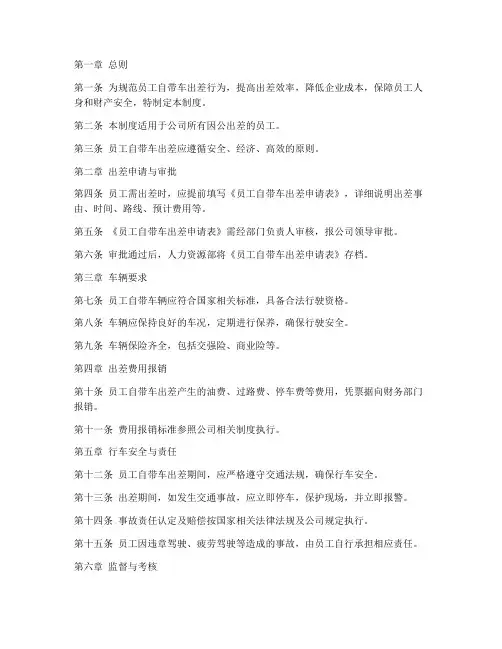 第一章 总则

第一条 为规范员工自带车出差行为，提高出差效率，降低企业成本，保障员工人身和财产安全，特制定本制度。

第二条 本制度适用于公司所有因公出差的员工。

第三条 员工自带车出差应遵循安全、经济、高效的原则。

第二章 出差申请与审批

第四条 员工需出差时，应提前填写《员工自带车出差申请表》，详细说明出差事由、时间、路线、预计费用等。

第五条 《员工自带车出差申请表》需经部门负责人审核，报公司领导审批。

第六条 审批通过后，人力资源部将《员工自带车出差申请表》存档。

第三章 车辆要求

第七条 员工自带车辆应符合国家相关标准，具备合法行驶资格。

第八条 车辆应保持良好的车况，定期进行保养，确保行驶安全。

第九条 车辆保险齐全，包括交强险、商业险等。

第四章 出差费用报销

第十条 员工自带车出差产生的油费、过路费、停车费等费用，凭票据向财务部门报销。

第十一条 费用报销标准参照公司相关制度执行。

第五章 行车安全与责任

第十二条 员工自带车出差期间，应严格遵守交通法规，确保行车安全。

第十三条 出差期间，如发生交通事故，应立即停车，保护现场，并立即报警。

第十四条 事故责任认定及赔偿按国家相关法律法规及公司规定执行。

第十五条 员工因违章驾驶、疲劳驾驶等造成的事故，由员工自行承担相应责任。

第六章 监督与考核